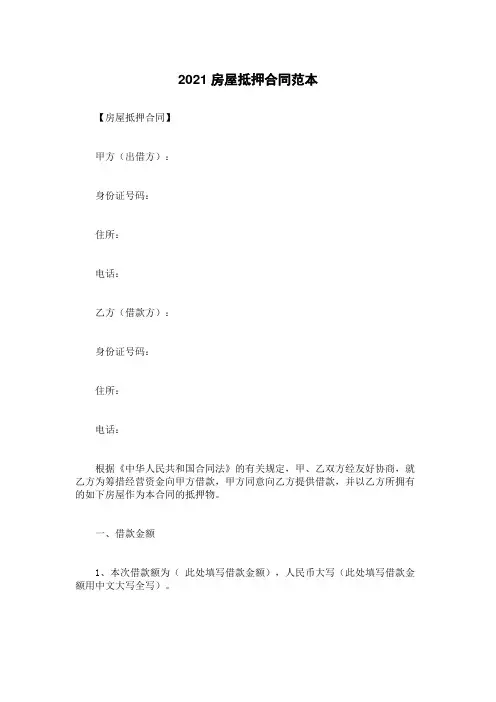 2021 房屋抵押合同范本

【房屋抵押合同】

甲方（出借方）：

身份证号码：

住所：

电话：

乙方（借款方）：

身份证号码：

住所：

电话：

根据《中华人民共和国合同法》的有关规定，甲、乙双方经友好协商，就乙方为筹措经营资金向甲方借款，甲方同意向乙方提供借款，并以乙方所拥有的如下房屋作为本合同的抵押物。

一、借款金额

1、本次借款额为（ 此处填写借款金额），人民币大写（此处填写借款金额用中文大写全写）。